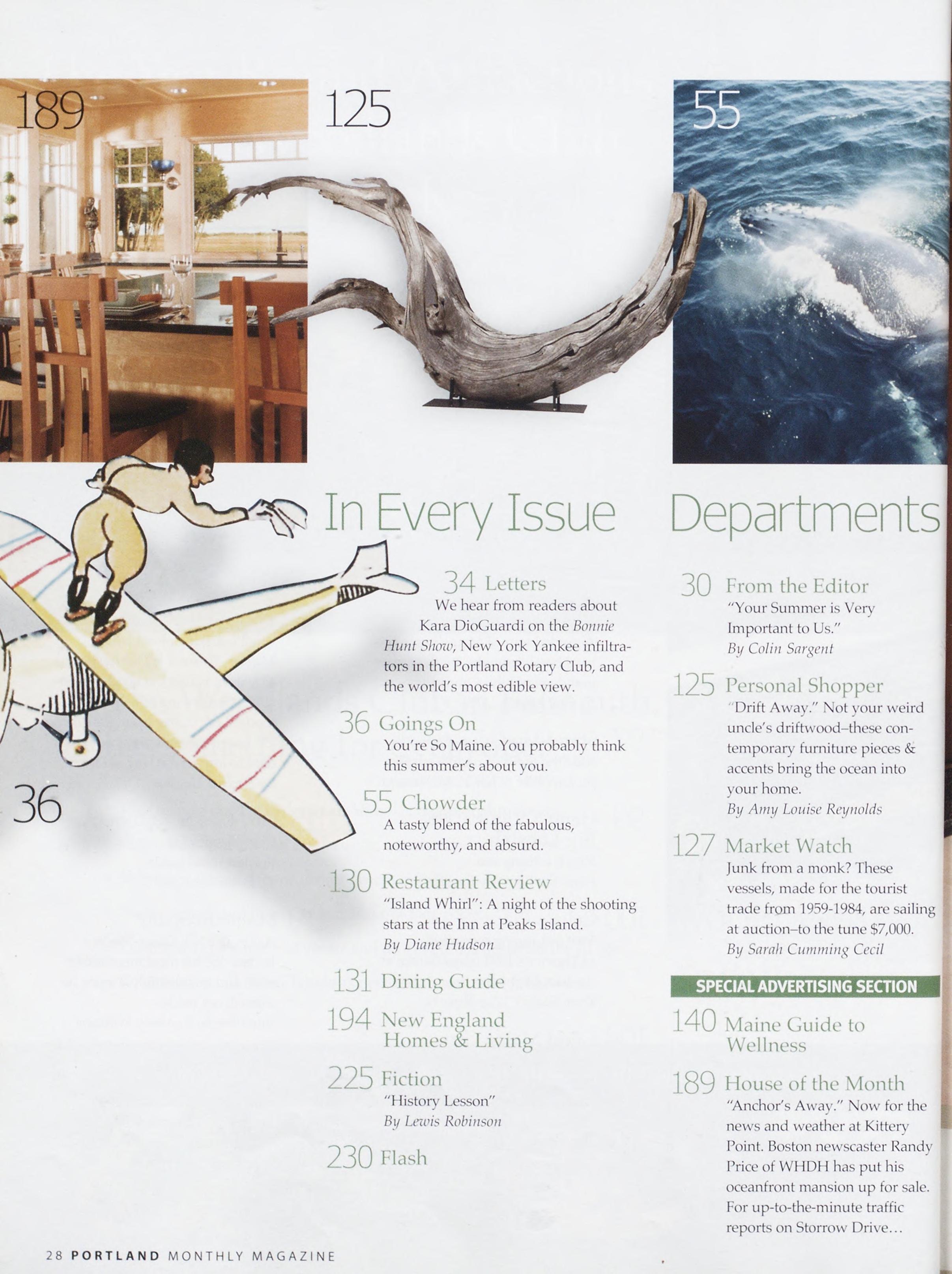 189

125

55

36

In Every Issue

34 Letters
We hear from readers about Kara DioGuardi on the Bonnie Hunt Show, New York Yankee infiltrators in the Portland Rotary Club, and the world's most edible view.

36 Goings On
You're So Maine. You probably think this summer's about you.

55 Chowder
A tasty blend of the fabulous, noteworthy, and absurd.

130 Restaurant Review
"Island Whirl": A night of the shooting stars at the Inn at Peaks Island.
By Diane Hudson

131 Dining Guide

194 New England Homes & Living

225 Fiction
"History Lesson"
By Lewis Robinson

230 Flash

Departments

30 From the Editor
"Your Summer is Very Important to Us."
By Colin Sargent

125 Personal Shopper
"Drift Away." Not your weird uncle's driftwood–these contemporary furniture pieces & accents bring the ocean into your home.
By Amy Louise Reynolds

127 Market Watch
Junk from a monk? These vessels, made for the tourist trade from 1959-1984, are sailing at auction–to the tune $7,000.
By Sarah Cumming Cecil

SPECIAL ADVERTISING SECTION

140 Maine Guide to Wellness

189 House of the Month
"Anchor's Away." Now for the news and weather at Kittery Point. Boston newscaster Randy Price of WHDH has put his oceanfront mansion up for sale. For up-to-the-minute traffic reports on Storrow Drive...

28 PORTLAND MONTHLY MAGAZINE